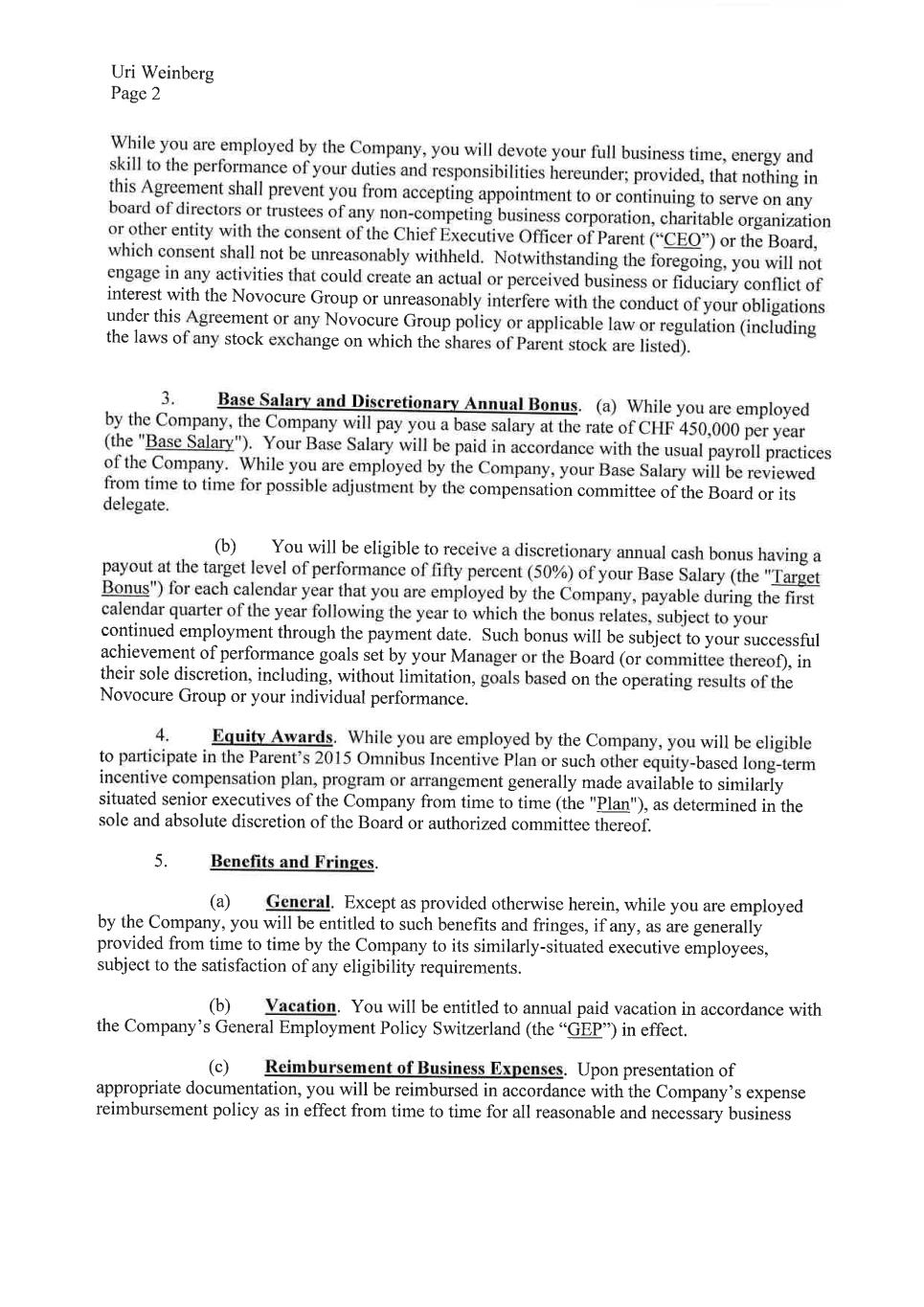 Uri Weinberg
Page 2

While you are employed by the Company, you will devote your full business time, energy and skill to the performance of your duties and responsibilities hereunder; provided, that nothing in this Agreement shall prevent you from accepting appointment to or continuing to serve on any board of directors or trustees of any non-competing business corporation, charitable organization or other entity with the consent of the Chief Executive Officer of Parent ("CEO") or the Board, which consent shall not be unreasonably withheld. Notwithstanding the foregoing, you will not engage in any activities that could create an actual or perceived business or fiduciary conflict of interest with the Novocure Group or unreasonably interfere with the conduct of your obligations under this Agreement or any Novocure Group policy or applicable law or regulation (including the laws of any stock exchange on which the shares of Parent stock are listed).

3. Base Salary and Discretionary Annual Bonus. (a) While you are employed by the Company, the Company will pay you a base salary at the rate of CHF 450,000 per year (the "Base Salary"). Your Base Salary will be paid in accordance with the usual payroll practices of the Company. While you are employed by the Company, your Base Salary will be reviewed from time to time for possible adjustment by the compensation committee of the Board or its delegate.

(b) You will be eligible to receive a discretionary annual cash bonus having a payout at the target level of performance of fifty percent (50%) of your Base Salary (the "Target Bonus") for each calendar year that you are employed by the Company, payable during the first calendar quarter of the year following the year to which the bonus relates, subject to your continued employment through the payment date. Such bonus will be subject to your successful achievement of performance goals set by your Manager or the Board (or committee thereof), in their sole discretion, including, without limitation, goals based on the operating results of the Novocure Group or your individual performance.

4. Equity Awards. While you are employed by the Company, you will be eligible to participate in the Parent's 2015 Omnibus Incentive Plan or such other equity-based long-term incentive compensation plan, program or arrangement generally made available to similarly situated senior executives of the Company from time to time (the "Plan"), as determined in the sole and absolute discretion of the Board or authorized committee thereof.

5. Benefits and Fringes.

(a) General. Except as provided otherwise herein, while you are employed by the Company, you will be entitled to such benefits and fringes, if any, as are generally provided from time to time by the Company to its similarly-situated executive employees, subject to the satisfaction of any eligibility requirements.

(b) Vacation. You will be entitled to annual paid vacation in accordance with the Company's General Employment Policy Switzerland (the "GEP") in effect.

(c) Reimbursement of Business Expenses. Upon presentation of appropriate documentation, you will be reimbursed in accordance with the Company's expense reimbursement policy as in effect from time to time for all reasonable and necessary business